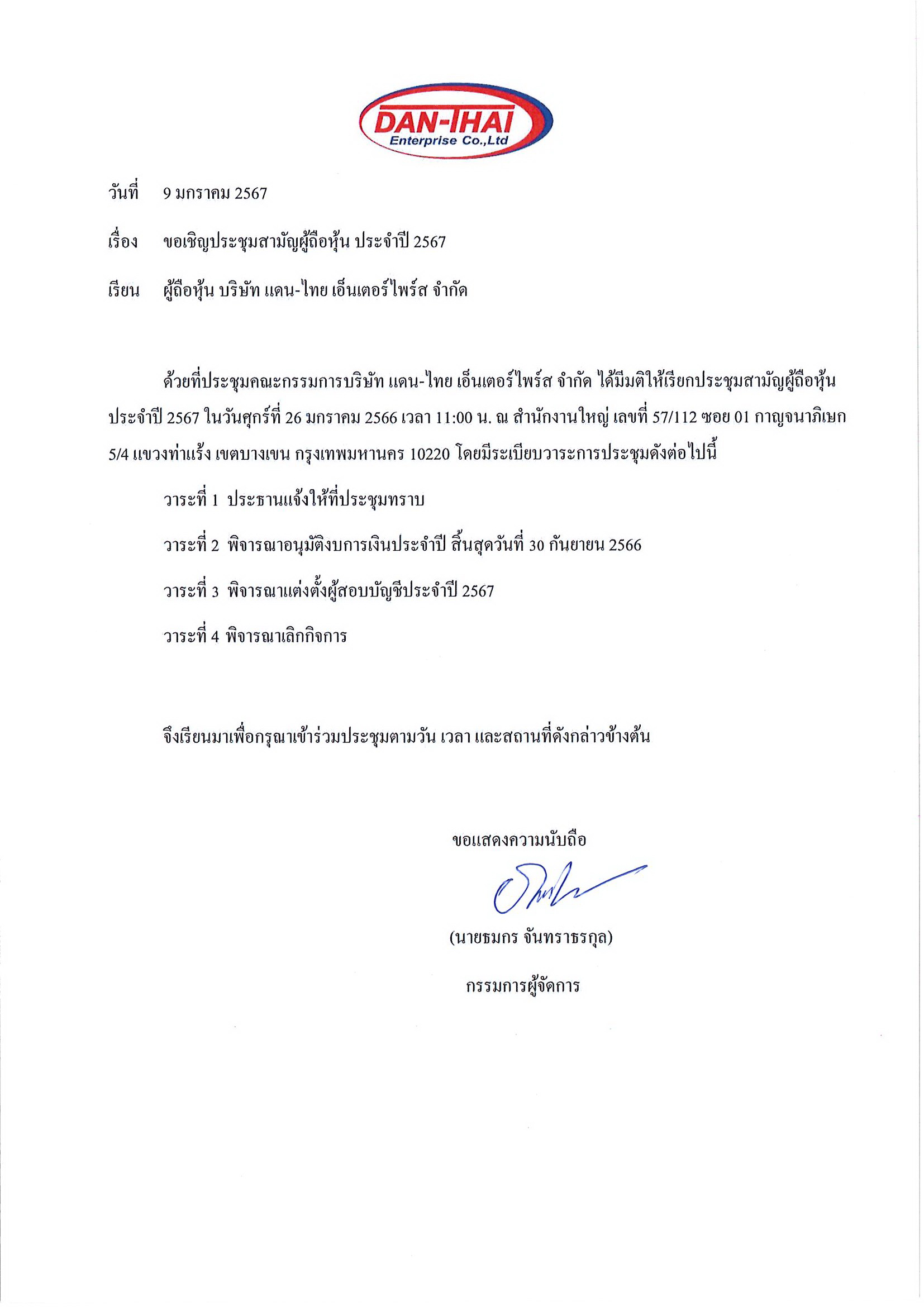 DAN-THAI
Enterprise Co.,Ltd

วันที่ 9 มกราคม 2567

เรื่อง ขอเชิญประชุมสามัญผู้ถือหุ้น ประจำปี 2567

เรียน ผู้ถือหุ้น บริษัท แดน-ไทย เอ็นเตอร์ไพร์ส จำกัด

ด้วยที่ประชุมคณะกรรมการบริษัท แดน-ไทย เอ็นเตอร์ไพร์ส จำกัด ได้มีมติให้เรียกประชุมสามัญผู้ถือหุ้น ประจำปี 2567 ในวันศุกร์ที่ 26 มกราคม 2566 เวลา 11:00 น. ณ สำนักงานใหญ่ เลขที่ 57/112 ซอย 01 กาญจนาภิเษก 5/4 แขวงท่าแร้ง เขตบางเขน กรุงเทพมหานคร 10220 โดยมีระเบียบวาระการประชุมดังต่อไปนี้

วาระที่ 1 ประธานแจ้งให้ที่ประชุมทราบ

วาระที่ 2 พิจารณาอนุมัติงบการเงินประจำปี สิ้นสุดวันที่ 30 กันยายน 2566

วาระที่ 3 พิจารณาแต่งตั้งผู้สอบบัญชีประจำปี 2567

วาระที่ 4 พิจารณาเลิกกิจการ

จึงเรียนมาเพื่อกรุณาเข้าร่วมประชุมตามวัน เวลา และสถานที่ดังกล่าวข้างต้น

ขอแสดงความนับถือ

(นายธมกร จันทราธรกุล)

กรรมการผู้จัดการ